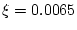 $\xi = 0.0065$